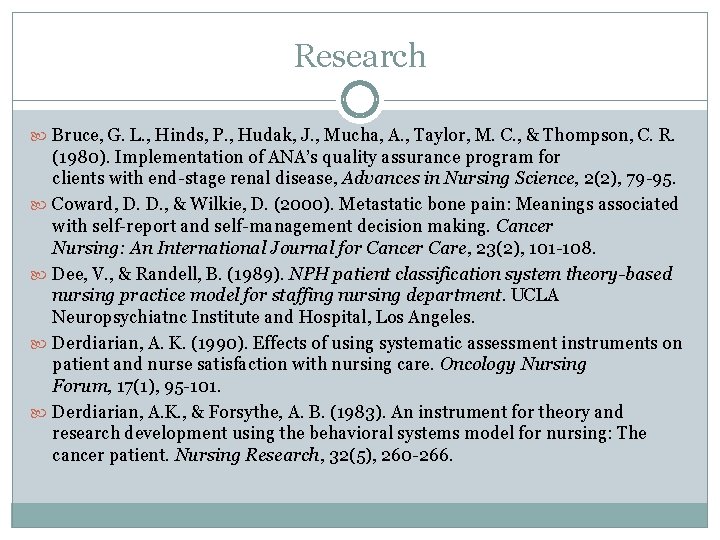 Research

Bruce, G. L., Hinds, P., Hudak, J., Mucha, A., Taylor, M. C., & Thompson, C. R. (1980). Implementation of ANA's quality assurance program for clients with end-stage renal disease, Advances in Nursing Science, 2(2), 79-95.

Coward, D. D., & Wilkie, D. (2000). Metastatic bone pain: Meanings associated with self-report and self-management decision making. Cancer Nursing: An International Journal for Cancer Care, 23(2), 101-108.

Dee, V., & Randell, B. (1989). NPH patient classification system theory-based nursing practice model for staffing nursing department. UCLA Neuropsychiatnc Institute and Hospital, Los Angeles.

Derdiarian, A. K. (1990). Effects of using systematic assessment instruments on patient and nurse satisfaction with nursing care. Oncology Nursing Forum, 17(1), 95-101.

Derdiarian, A.K., & Forsythe, A. B. (1983). An instrument for theory and research development using the behavioral systems model for nursing: The cancer patient. Nursing Research, 32(5), 260-266.